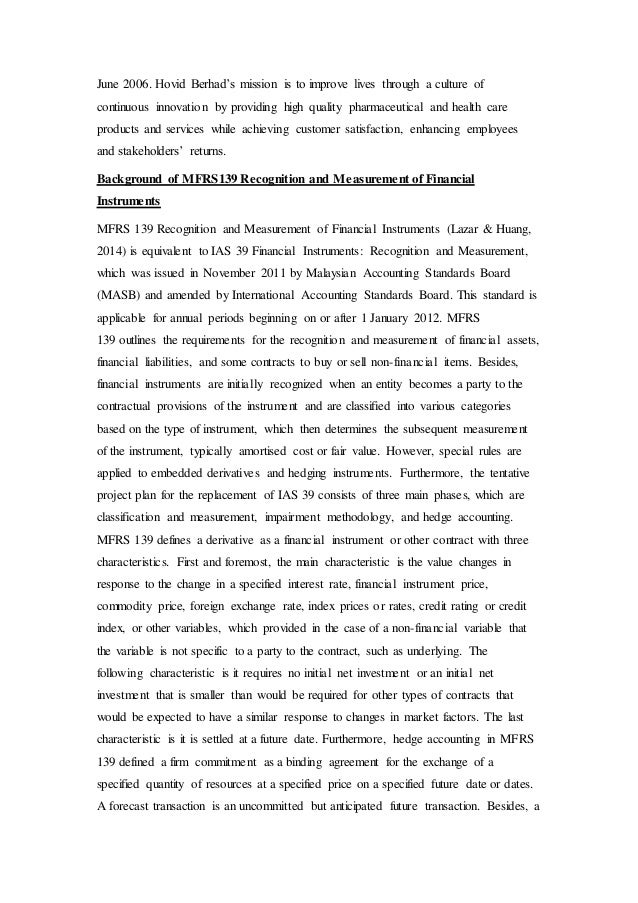 June 2006. Hovid Berhad's mission is to improve lives through a culture of continuous innovation by providing high quality pharmaceutical and health care products and services while achieving customer satisfaction, enhancing employees and stakeholders' returns.

Background of MFRS139 Recognition and Measurement of Financial Instruments

MFRS 139 Recognition and Measurement of Financial Instruments (Lazar & Huang, 2014) is equivalent to IAS 39 Financial Instruments: Recognition and Measurement, which was issued in November 2011 by Malaysian Accounting Standards Board (MASB) and amended by International Accounting Standards Board. This standard is applicable for annual periods beginning on or after 1 January 2012. MFRS 139 outlines the requirements for the recognition and measurement of financial assets, financial liabilities, and some contracts to buy or sell non-financial items. Besides, financial instruments are initially recognized when an entity becomes a party to the contractual provisions of the instrument and are classified into various categories based on the type of instrument, which then determines the subsequent measurement of the instrument, typically amortised cost or fair value. However, special rules are applied to embedded derivatives and hedging instruments. Furthermore, the tentative project plan for the replacement of IAS 39 consists of three main phases, which are classification and measurement, impairment methodology, and hedge accounting. MFRS 139 defines a derivative as a financial instrument or other contract with three characteristics. First and foremost, the main characteristic is the value changes in response to the change in a specified interest rate, financial instrument price, commodity price, foreign exchange rate, index prices or rates, credit rating or credit index, or other variables, which provided in the case of a non-financial variable that the variable is not specific to a party to the contract, such as underlying. The following characteristic is it requires no initial net investment or an initial net investment that is smaller than would be required for other types of contracts that would be expected to have a similar response to changes in market factors. The last characteristic is it is settled at a future date. Furthermore, hedge accounting in MFRS 139 defined a firm commitment as a binding agreement for the exchange of a specified quantity of resources at a specified price on a specified future date or dates. A forecast transaction is an uncommitted but anticipated future transaction. Besides, a